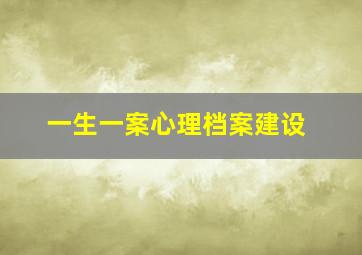 一生一案心理档案建设